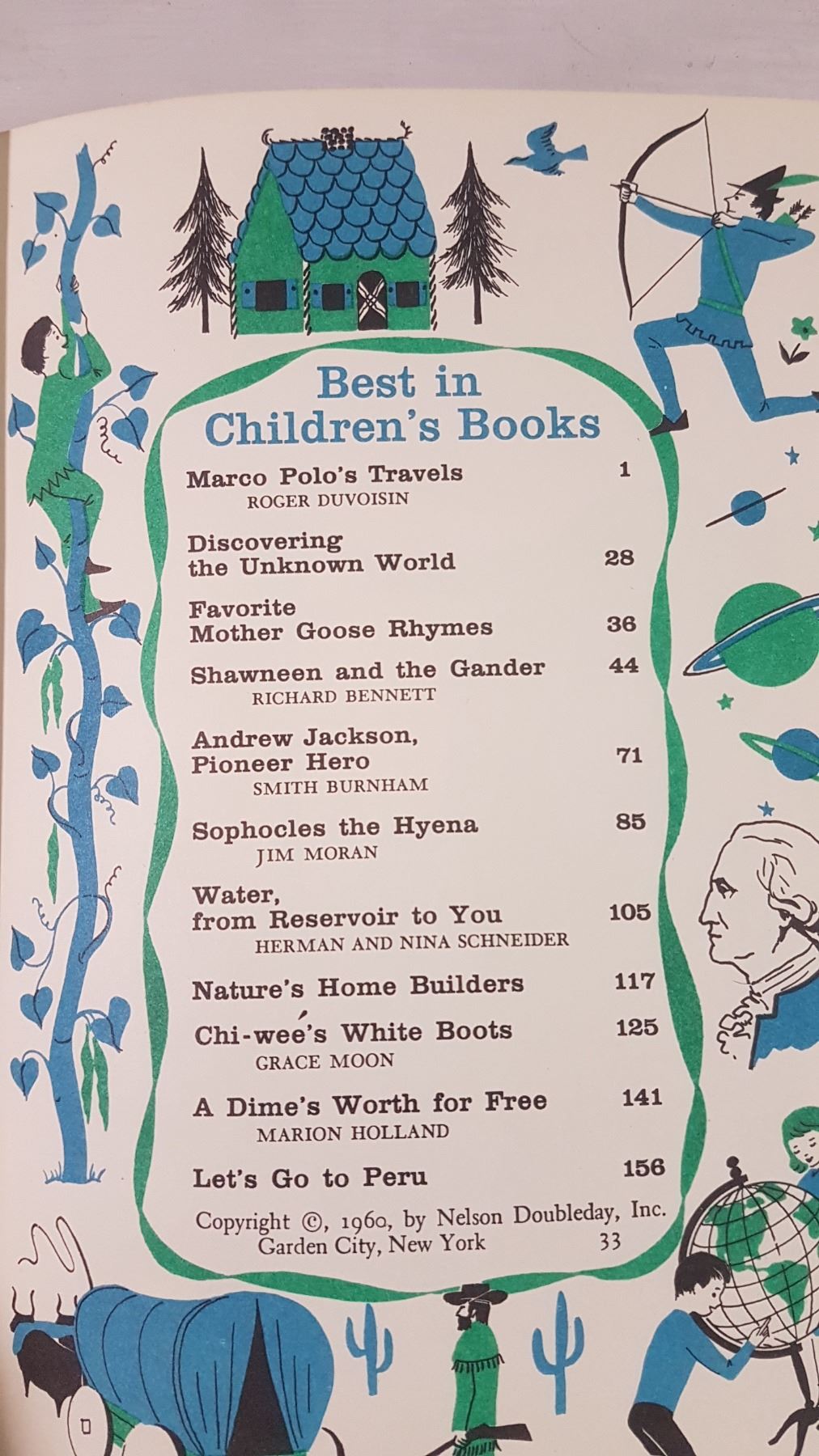 Best in Children's Books

Marco Polo's Travels 1
ROGER DUVOISIN

Discovering the Unknown World 28

Favorite Mother Goose Rhymes 36

Shawneen and the Gander 44
RICHARD BENNETT

Andrew Jackson, Pioneer Hero 71
SMITH BURNHAM

Sophocles the Hyena 85
JIM MORAN

Water, from Reservoir to You 105
HERMAN AND NINA SCHNEIDER

Nature's Home Builders 117

Chi-weé's White Boots 125
GRACE MOON

A Dime's Worth for Free 141
MARION HOLLAND

Let's Go to Peru 156

Copyright ©, 1960, by Nelson Doubleday, Inc.
Garden City, New York 33